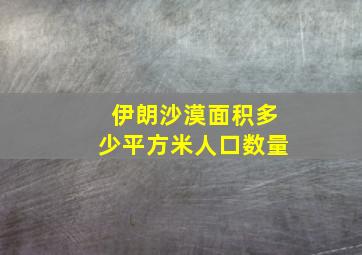 伊朗沙漠面积多少平方米人口数量